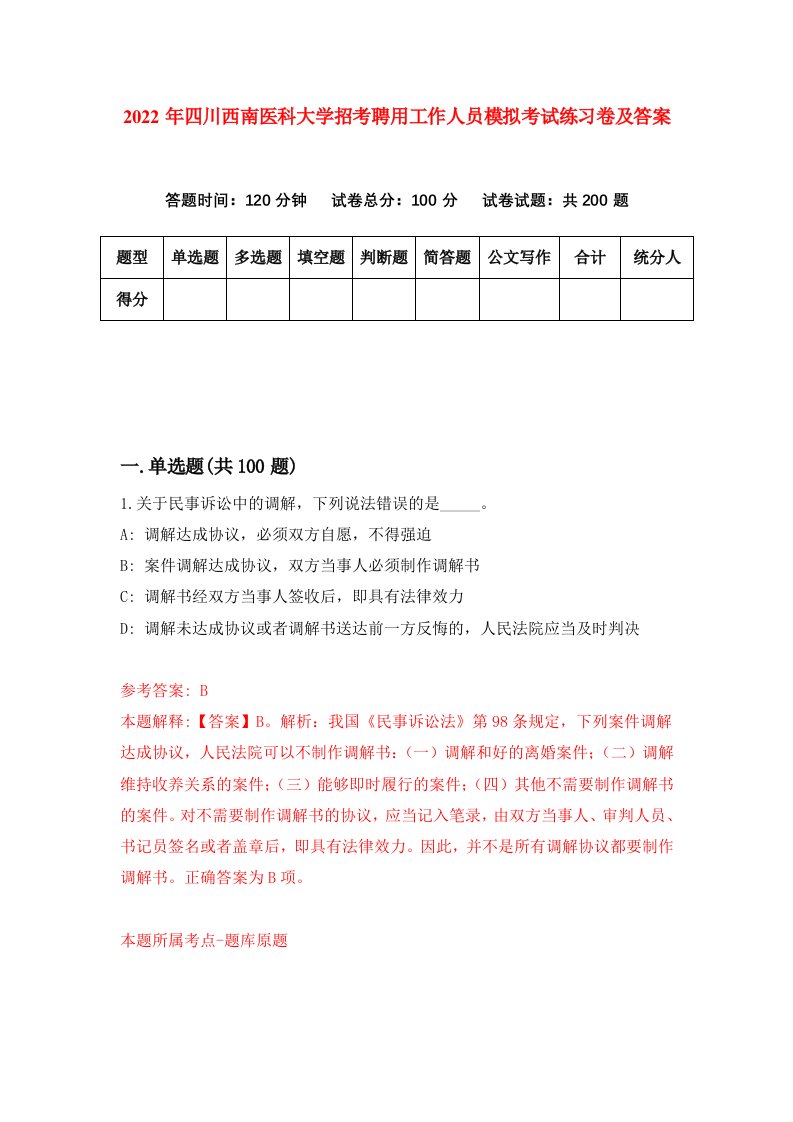 2022 年四川西南医科大学招考聘用工作人员模拟考试练习卷及答案

答题时间：120 分钟　试卷总分：100 分　试卷试题：共 200 题

| 题型 | 单选题 | 多选题 | 填空题 | 判断题 | 简答题 | 公文写作 | 合计 | 统分人 |
|---|---|---|---|---|---|---|---|---|
| 得分 | | | | | | | | |

一.单选题(共 100 题)

1.关于民事诉讼中的调解，下列说法错误的是_____。

A: 调解达成协议，必须双方自愿，不得强迫

B: 案件调解达成协议，双方当事人必须制作调解书

C: 调解书经双方当事人签收后，即具有法律效力

D: 调解未达成协议或者调解书送达前一方反悔的，人民法院应当及时判决

参考答案: B

本题解释:【答案】B。解析：我国《民事诉讼法》第 98 条规定，下列案件调解达成协议，人民法院可以不制作调解书：(一）调解和好的离婚案件；(二）调解维持收养关系的案件；(三）能够即时履行的案件；(四）其他不需要制作调解书的案件。对不需要制作调解书的协议，应当记入笔录，由双方当事人、审判人员、书记员签名或者盖章后，即具有法律效力。因此，并不是所有调解协议都要制作调解书。正确答案为 B 项。

本题所属考点-题库原题